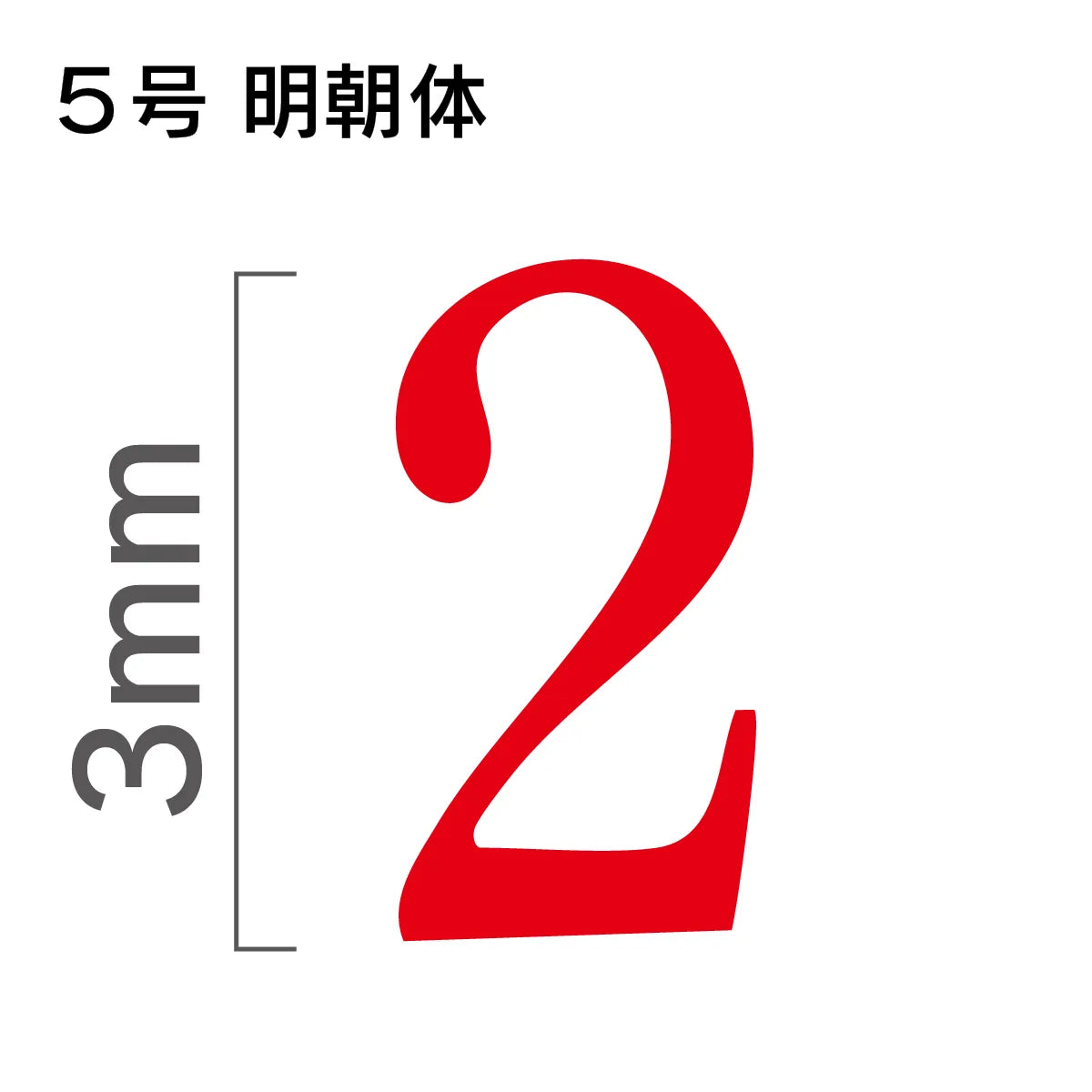 ５号 明朝体

3mm

2